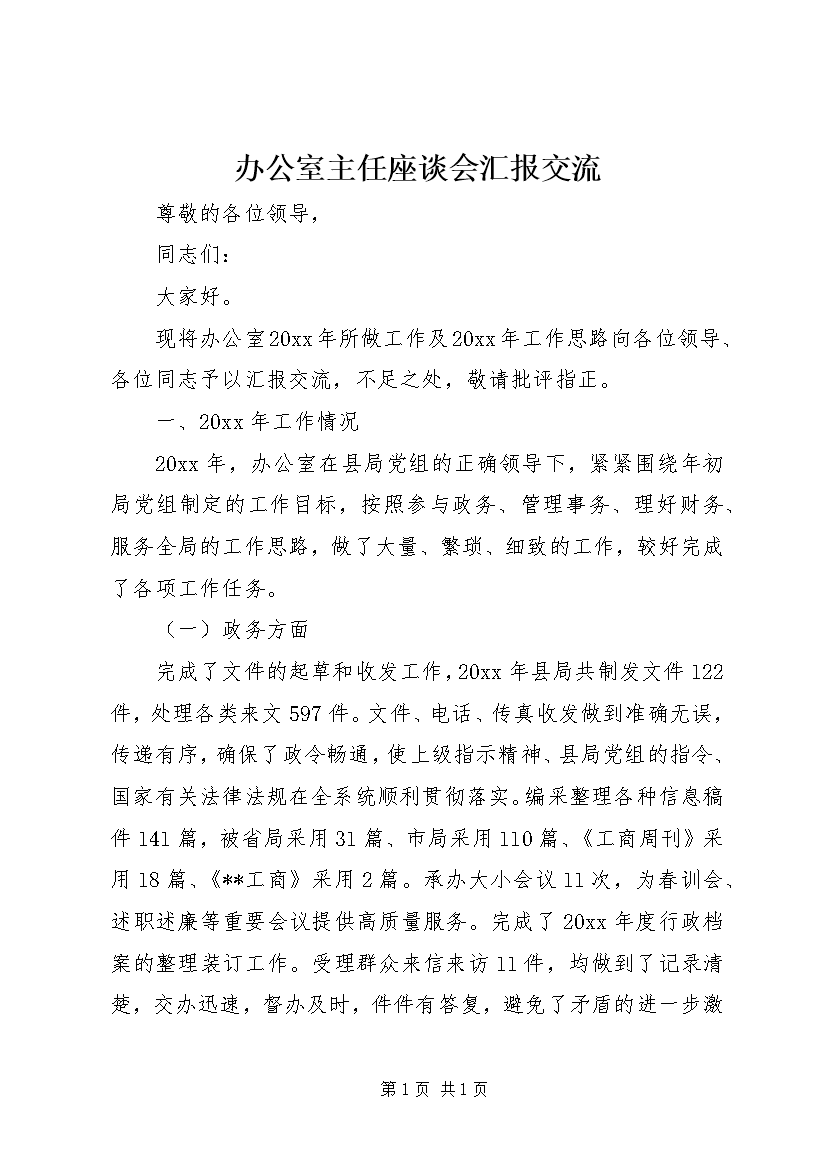 办公室主任座谈会汇报交流

尊敬的各位领导，

同志们：

大家好。

现将办公室20xx年所做工作及20xx年工作思路向各位领导、各位同志予以汇报交流，不足之处，敬请批评指正。

一、20xx年工作情况

20xx年，办公室在县局党组的正确领导下，紧紧围绕年初局党组制定的工作目标，按照参与政务、管理事务、理好财务、服务全局的工作思路，做了大量、繁琐、细致的工作，较好完成了各项工作任务。

（一）政务方面

完成了文件的起草和收发工作，20xx年县局共制发文件122件，处理各类来文597件。文件、电话、传真收发做到准确无误，传递有序，确保了政令畅通，使上级指示精神、县局党组的指令、国家有关法律法规在全系统顺利贯彻落实。编采整理各种信息稿件141篇，被省局采用31篇、市局采用110篇、《工商周刊》采用18篇、《**工商》采用2篇。承办大小会议11次，为春训会、述职述廉等重要会议提供高质量服务。完成了20xx年度行政档案的整理装订工作。受理群众来信来访11件，均做到了记录清楚，交办迅速，督办及时，件件有答复，避免了矛盾的进一步激

第1页 共1页